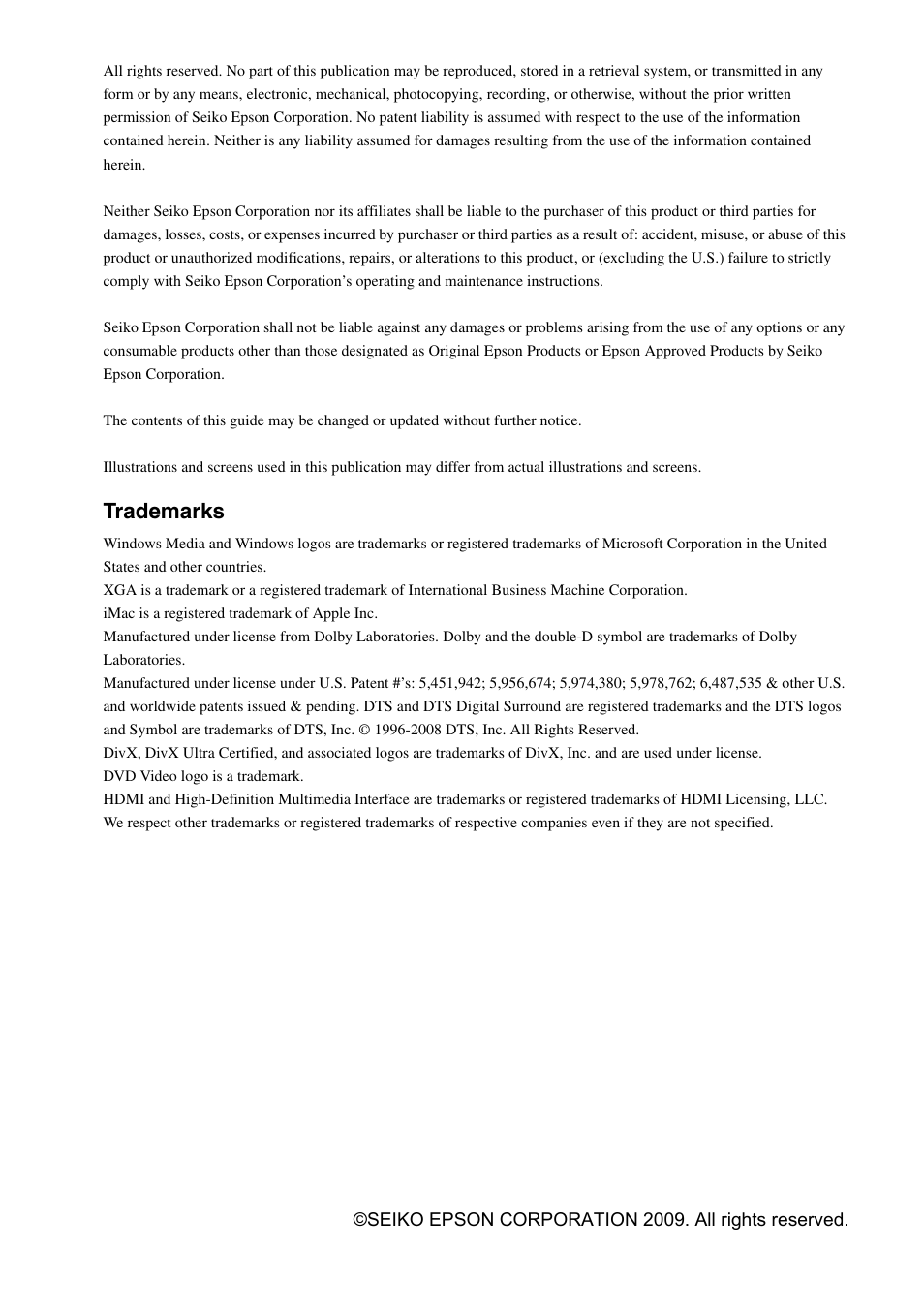 All rights reserved. No part of this publication may be reproduced, stored in a retrieval system, or transmitted in any form or by any means, electronic, mechanical, photocopying, recording, or otherwise, without the prior written permission of Seiko Epson Corporation. No patent liability is assumed with respect to the use of the information contained herein. Neither is any liability assumed for damages resulting from the use of the information contained herein.

Neither Seiko Epson Corporation nor its affiliates shall be liable to the purchaser of this product or third parties for damages, losses, costs, or expenses incurred by purchaser or third parties as a result of: accident, misuse, or abuse of this product or unauthorized modifications, repairs, or alterations to this product, or (excluding the U.S.) failure to strictly comply with Seiko Epson Corporation's operating and maintenance instructions.

Seiko Epson Corporation shall not be liable against any damages or problems arising from the use of any options or any consumable products other than those designated as Original Epson Products or Epson Approved Products by Seiko Epson Corporation.

The contents of this guide may be changed or updated without further notice.

Illustrations and screens used in this publication may differ from actual illustrations and screens.

Trademarks

Windows Media and Windows logos are trademarks or registered trademarks of Microsoft Corporation in the United States and other countries.
XGA is a trademark or a registered trademark of International Business Machine Corporation.
iMac is a registered trademark of Apple Inc.
Manufactured under license from Dolby Laboratories. Dolby and the double-D symbol are trademarks of Dolby Laboratories.
Manufactured under license under U.S. Patent #'s: 5,451,942; 5,956,674; 5,974,380; 5,978,762; 6,487,535 & other U.S. and worldwide patents issued & pending. DTS and DTS Digital Surround are registered trademarks and the DTS logos and Symbol are trademarks of DTS, Inc. © 1996-2008 DTS, Inc. All Rights Reserved.
DivX, DivX Ultra Certified, and associated logos are trademarks of DivX, Inc. and are used under license.
DVD Video logo is a trademark.
HDMI and High-Definition Multimedia Interface are trademarks or registered trademarks of HDMI Licensing, LLC.
We respect other trademarks or registered trademarks of respective companies even if they are not specified.

©SEIKO EPSON CORPORATION 2009. All rights reserved.